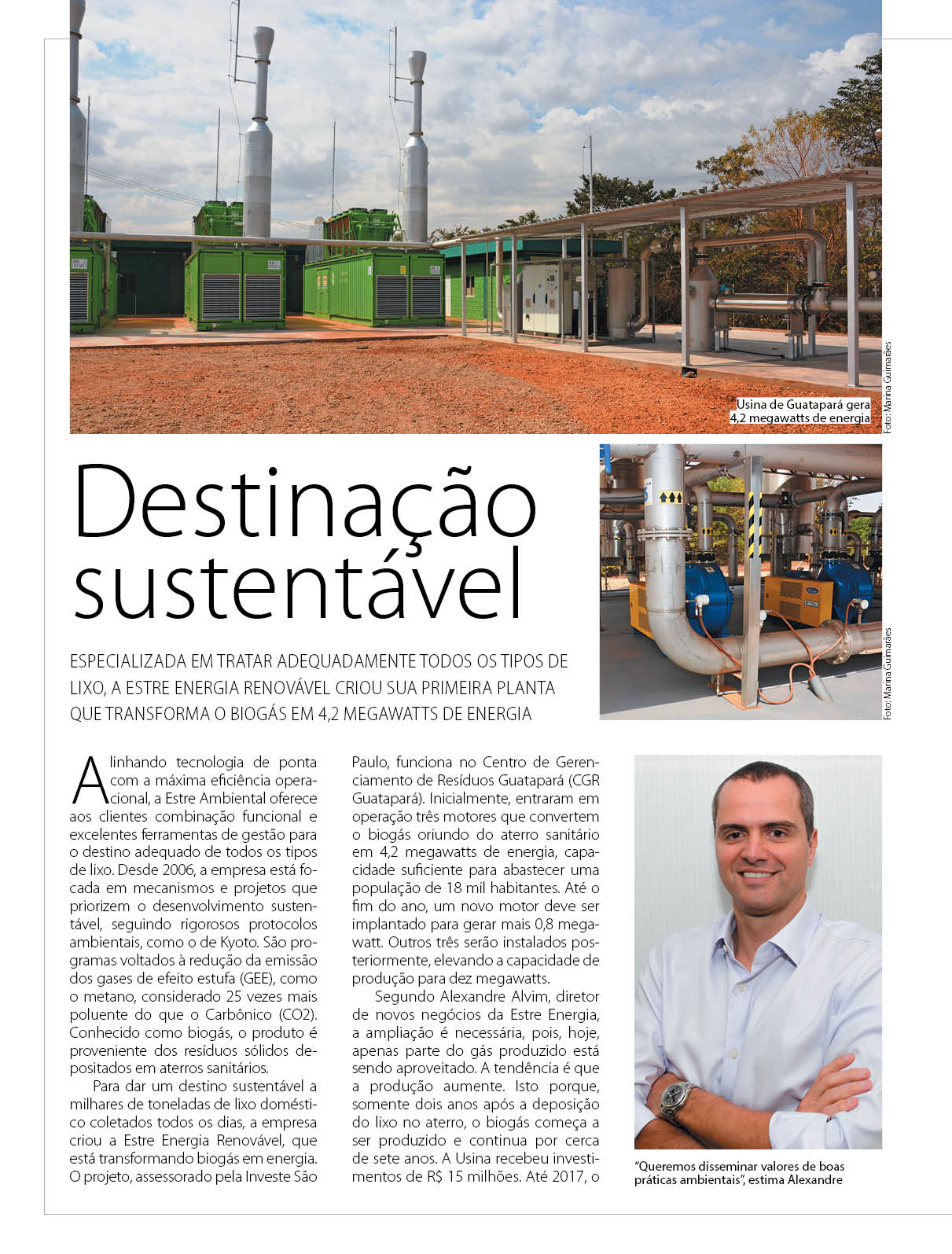 Usina de Guatapará gera 4,2 megawatts de energia

Foto: Marina Guimarães

Destinação sustentável

Foto: Marina Guimarães

ESPECIALIZADA EM TRATAR ADEQUADAMENTE TODOS OS TIPOS DE LIXO, A ESTRE ENERGIA RENOVÁVEL CRIOU SUA PRIMEIRA PLANTA QUE TRANSFORMA O BIOGÁS EM 4,2 MEGAWATTS DE ENERGIA

Alinhando tecnologia de ponta com a máxima eficiência operacional, a Estre Ambiental oferece aos clientes combinação funcional e excelentes ferramentas de gestão para o destino adequado de todos os tipos de lixo. Desde 2006, a empresa está focada em mecanismos e projetos que priorizem o desenvolvimento sustentável, seguindo rigorosos protocolos ambientais, como o de Kyoto. São programas voltados à redução da emissão dos gases de efeito estufa (GEE), como o metano, considerado 25 vezes mais poluente do que o Carbônico (CO2). Conhecido como biogás, o produto é proveniente dos resíduos sólidos depositados em aterros sanitários.

Para dar um destino sustentável a milhares de toneladas de lixo doméstico coletados todos os dias, a empresa criou a Estre Energia Renovável, que está transformando biogás em energia. O projeto, assessorado pela Investe São Paulo, funciona no Centro de Gerenciamento de Resíduos Guatapará (CGR Guatapará). Inicialmente, entraram em operação três motores que convertem o biogás oriundo do aterro sanitário em 4,2 megawatts de energia, capacidade suficiente para abastecer uma população de 18 mil habitantes. Até o fim do ano, um novo motor deve ser implantado para gerar mais 0,8 megawatt. Outros três serão instalados posteriormente, elevando a capacidade de produção para dez megawatts.

Segundo Alexandre Alvim, diretor de novos negócios da Estre Energia, a ampliação é necessária, pois, hoje, apenas parte do gás produzido está sendo aproveitado. A tendência é que a produção aumente. Isto porque, somente dois anos após a deposição do lixo no aterro, o biogás começa a ser produzido e continua por cerca de sete anos. A Usina recebeu investimentos de R$ 15 milhões. Até 2017, o

"Queremos disseminar valores de boas práticas ambientais", estima Alexandre